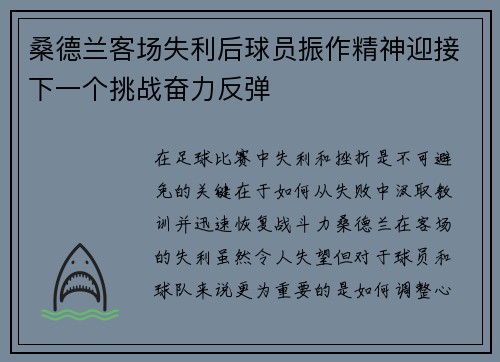 桑德兰客场失利后球员振作精神迎接下一个挑战奋力反弹

在足球比赛中失利和挫折是不可避免的关键在于如何从失败中汲取教训并迅速恢复战斗力桑德兰在客场的失利虽然令人失望但对于球员和球队来说更为重要的是如何调整心